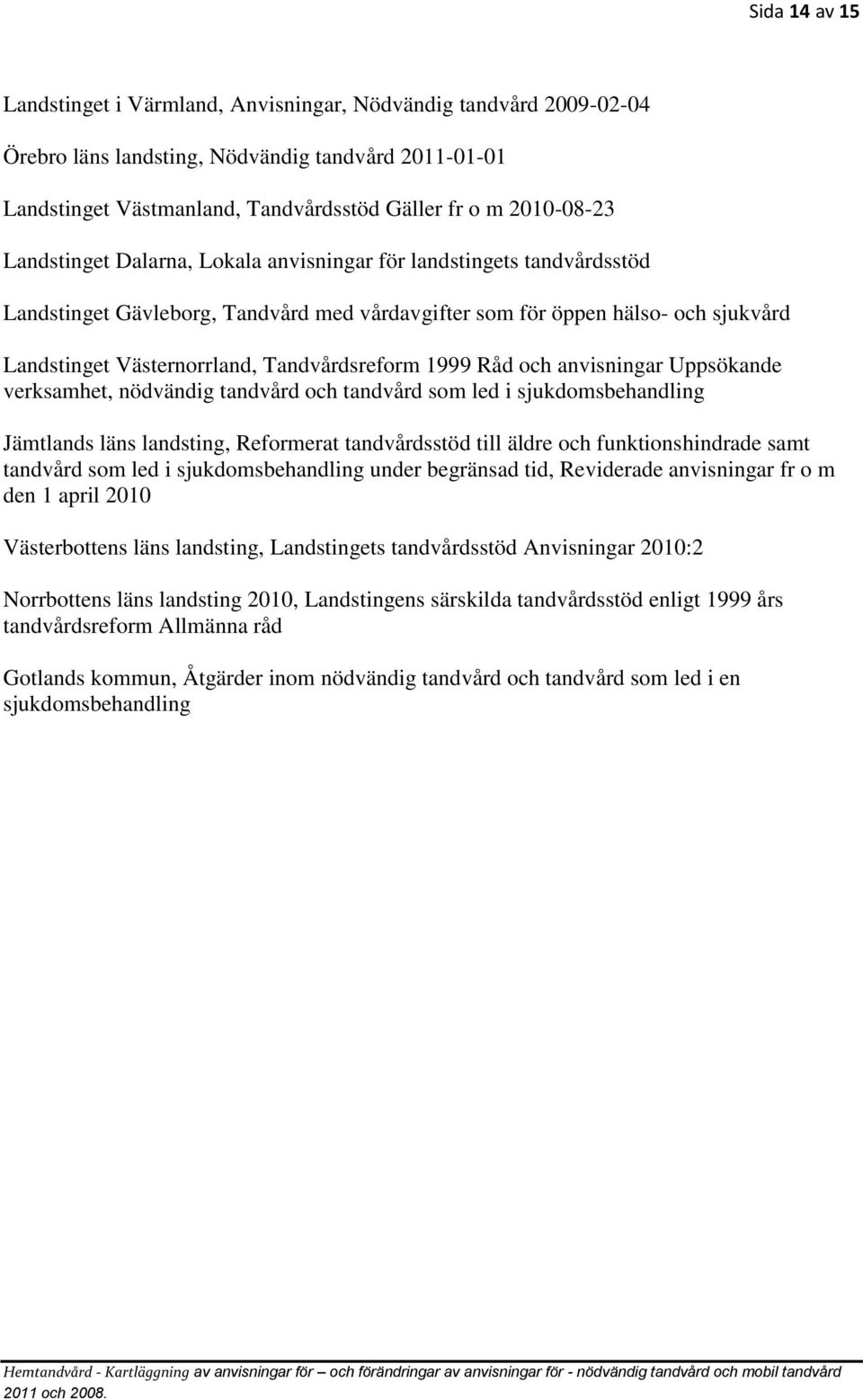 Sida 14 av 15

Landstinget i Värmland, Anvisningar, Nödvändig tandvård 2009-02-04

Örebro läns landsting, Nödvändig tandvård 2011-01-01

Landstinget Västmanland, Tandvårdsstöd Gäller fr o m 2010-08-23

Landstinget Dalarna, Lokala anvisningar för landstingets tandvårdsstöd

Landstinget Gävleborg, Tandvård med vårdavgifter som för öppen hälso- och sjukvård

Landstinget Västernorrland, Tandvårdsreform 1999 Råd och anvisningar Uppsökande verksamhet, nödvändig tandvård och tandvård som led i sjukdomsbehandling

Jämtlands läns landsting, Reformerat tandvårdsstöd till äldre och funktionshindrade samt tandvård som led i sjukdomsbehandling under begränsad tid, Reviderade anvisningar fr o m den 1 april 2010

Västerbottens läns landsting, Landstingets tandvårdsstöd Anvisningar 2010:2

Norrbottens läns landsting 2010, Landstingens särskilda tandvårdsstöd enligt 1999 års tandvårdsreform Allmänna råd

Gotlands kommun, Åtgärder inom nödvändig tandvård och tandvård som led i en sjukdomsbehandling

Hemtandvård - Kartläggning av anvisningar för – och förändringar av anvisningar för - nödvändig tandvård och mobil tandvård 2011 och 2008.